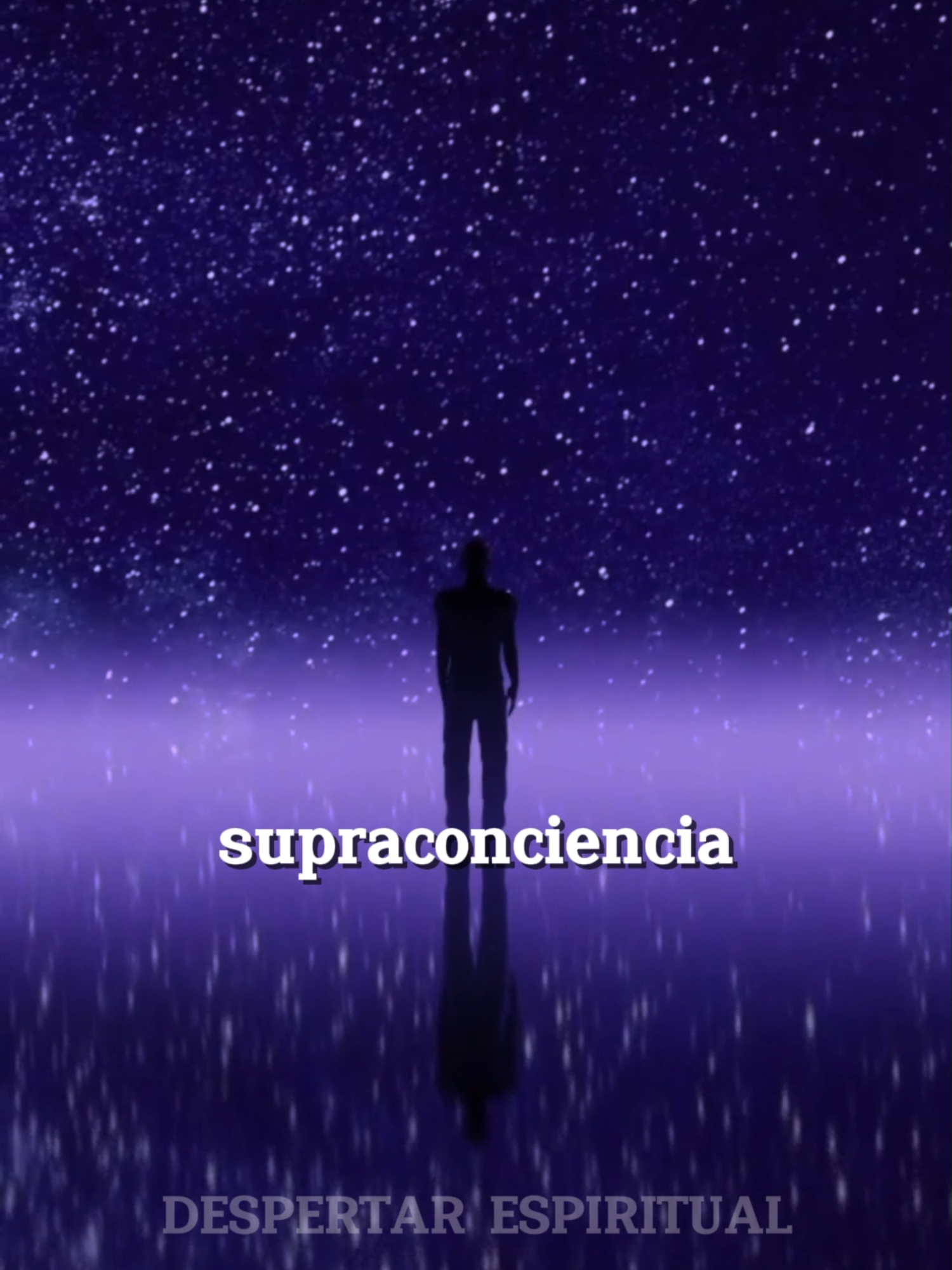 supraconciencia

DESPERTAR ESPIRITUAL